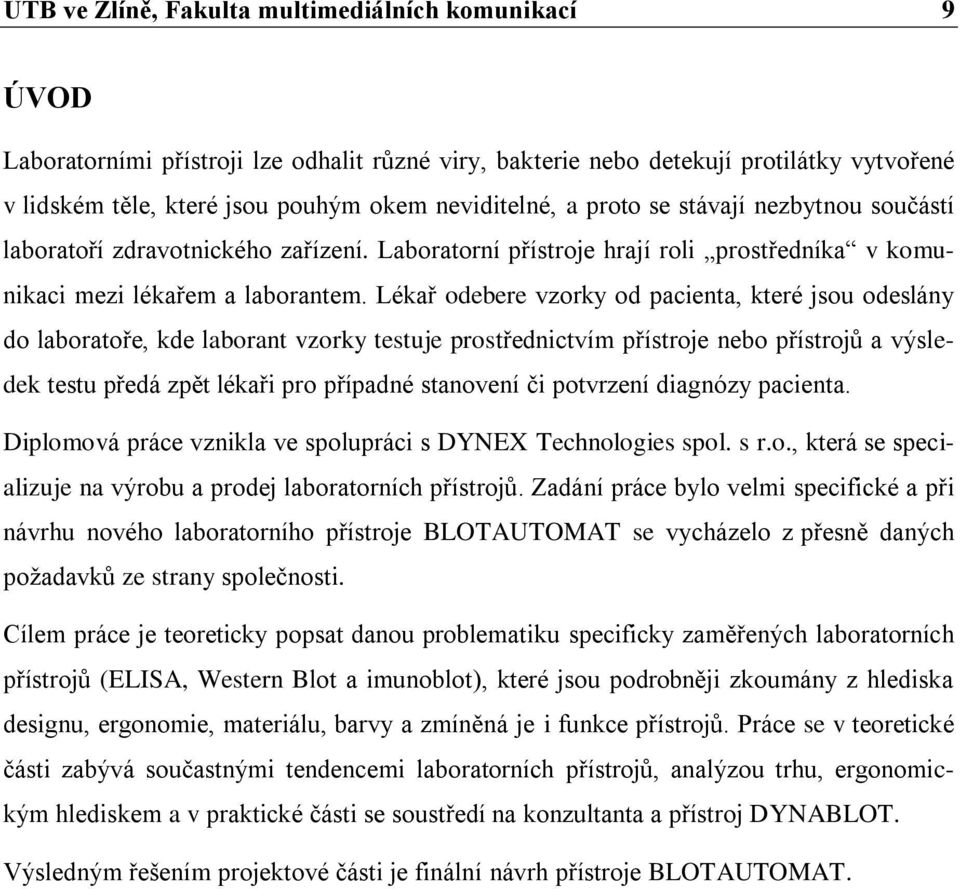 UTB ve Zlíně, Fakulta multimediálních komunikací 9

ÚVOD

Laboratorními přístroji lze odhalit různé viry, bakterie nebo detekují protilátky vytvořené v lidském těle, které jsou pouhým okem neviditelné, a proto se stávají nezbytnou součástí laboratoří zdravotnického zařízení. Laboratorní přístroje hrají roli „prostředníka“ v komunikaci mezi lékařem a laborantem. Lékař odebere vzorky od pacienta, které jsou odeslány do laboratoře, kde laborant vzorky testuje prostřednictvím přístroje nebo přístrojů a výsledek testu předá zpět lékaři pro případné stanovení či potvrzení diagnózy pacienta.

Diplomová práce vznikla ve spolupráci s DYNEX Technologies spol. s r.o., která se specializuje na výrobu a prodej laboratorních přístrojů. Zadání práce bylo velmi specifické a při návrhu nového laboratorního přístroje BLOTAUTOMAT se vycházelo z přesně daných požadavků ze strany společnosti.

Cílem práce je teoreticky popsat danou problematiku specificky zaměřených laboratorních přístrojů (ELISA, Western Blot a imunoblot), které jsou podrobněji zkoumány z hlediska designu, ergonomie, materiálu, barvy a zmíněná je i funkce přístrojů. Práce se v teoretické části zabývá součastnými tendencemi laboratorních přístrojů, analýzou trhu, ergonomickým hlediskem a v praktické části se soustředí na konzultanta a přístroj DYNABLOT.

Výsledným řešením projektové části je finální návrh přístroje BLOTAUTOMAT.